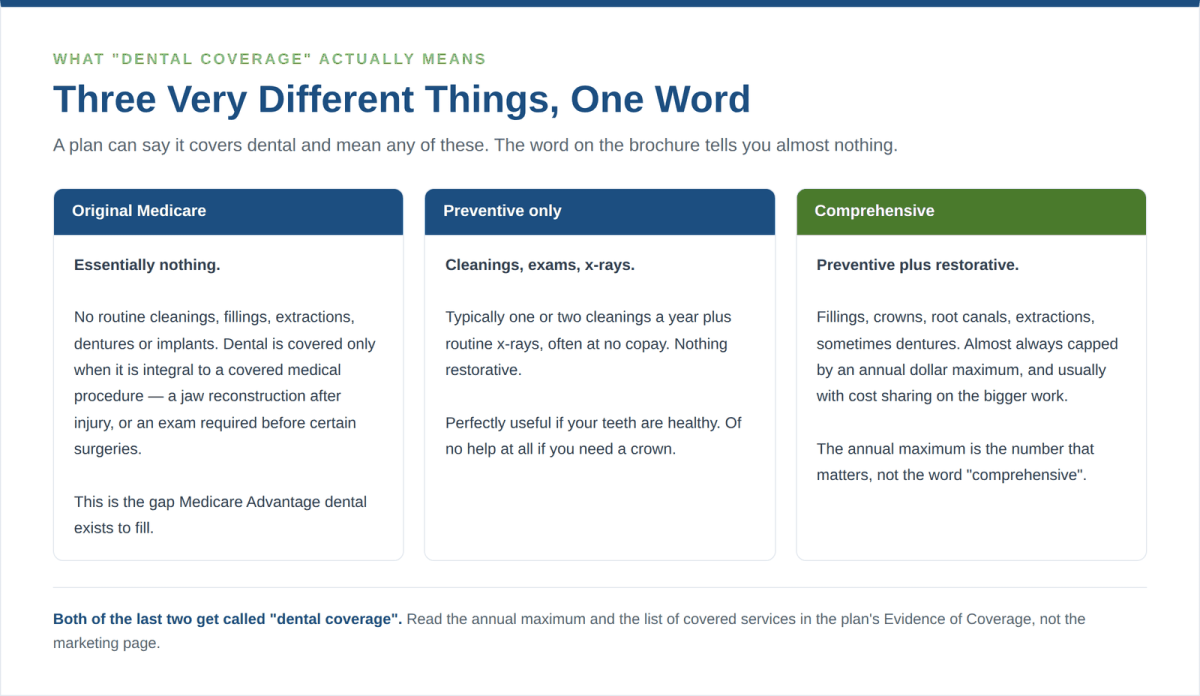 WHAT "DENTAL COVERAGE" ACTUALLY MEANS

Three Very Different Things, One Word

A plan can say it covers dental and mean any of these. The word on the brochure tells you almost nothing.

Original Medicare

Essentially nothing.

No routine cleanings, fillings, extractions, dentures or implants. Dental is covered only when it is integral to a covered medical procedure — a jaw reconstruction after injury, or an exam required before certain surgeries.

This is the gap Medicare Advantage dental exists to fill.

Preventive only

Cleanings, exams, x-rays.

Typically one or two cleanings a year plus routine x-rays, often at no copay. Nothing restorative.

Perfectly useful if your teeth are healthy. Of no help at all if you need a crown.

Comprehensive

Preventive plus restorative.

Fillings, crowns, root canals, extractions, sometimes dentures. Almost always capped by an annual dollar maximum, and usually with cost sharing on the bigger work.

The annual maximum is the number that matters, not the word "comprehensive".

Both of the last two get called "dental coverage". Read the annual maximum and the list of covered services in the plan's Evidence of Coverage, not the marketing page.